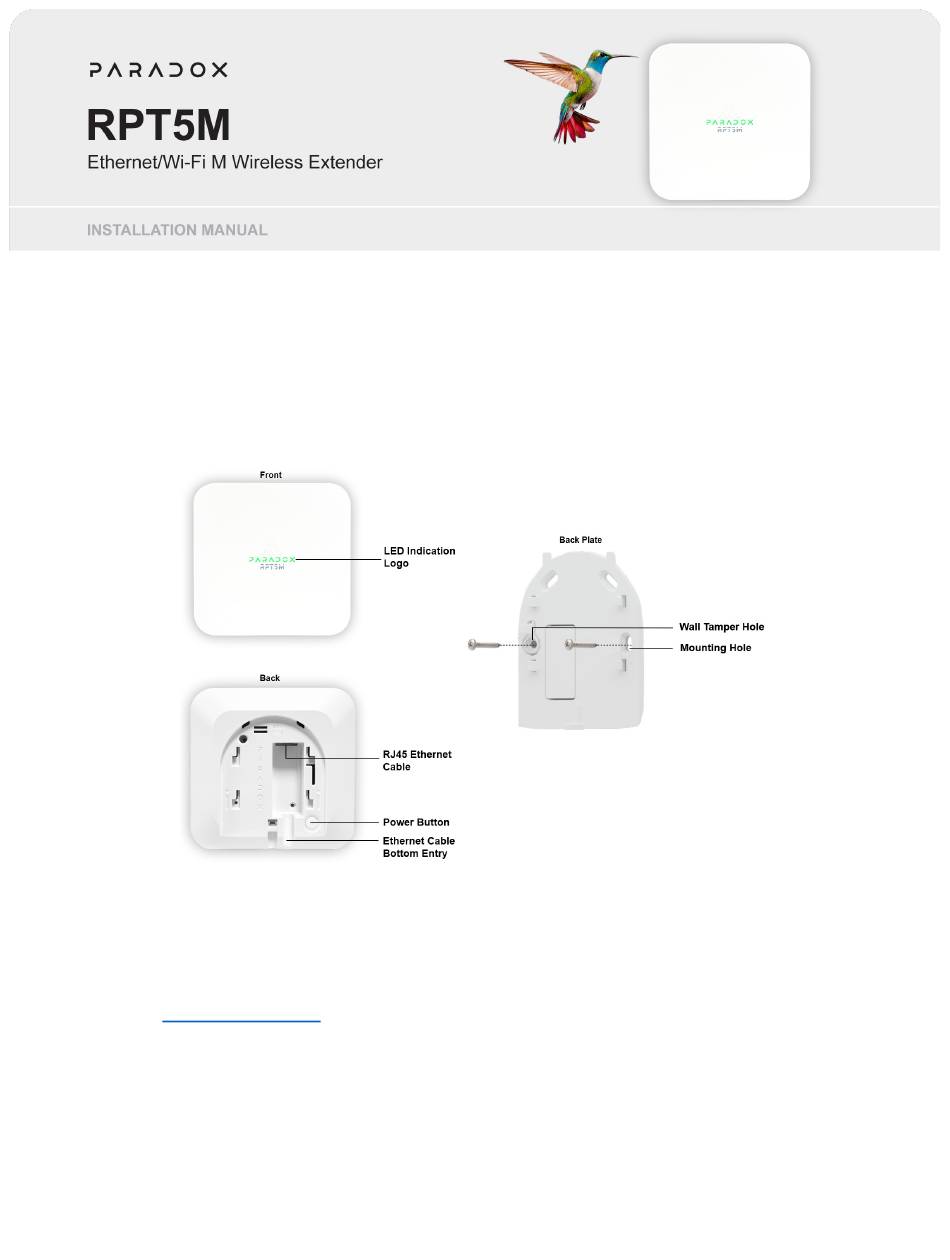 PARADOX

RPT5M

Ethernet/Wi-Fi M Wireless Extender

PARADOX
RPT5M

INSTALLATION MANUAL

Front

PARADOX
RPT5M

LED Indication Logo

Back

RJ45 Ethernet Cable

Power Button

Ethernet Cable Bottom Entry

Back Plate

Wall Tamper Hole

Mounting Hole